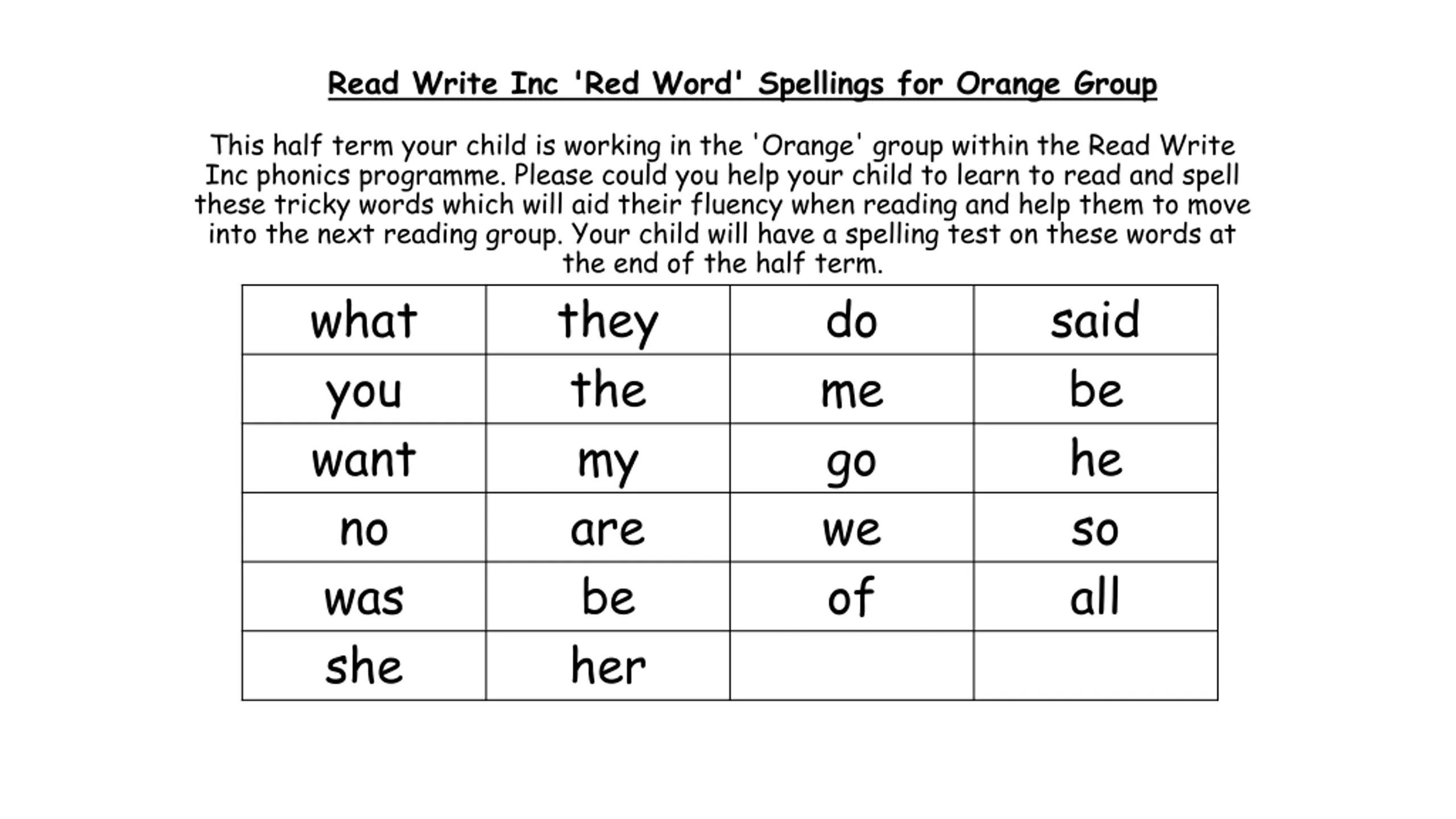 Read Write Inc 'Red Word' Spellings for Orange Group

This half term your child is working in the 'Orange' group within the Read Write Inc phonics programme. Please could you help your child to learn to read and spell these tricky words which will aid their fluency when reading and help them to move into the next reading group. Your child will have a spelling test on these words at the end of the half term.

| what | they | do | said |
|---|---|---|---|
| you | the | me | be |
| want | my | go | he |
| no | are | we | so |
| was | be | of | all |
| she | her | | |